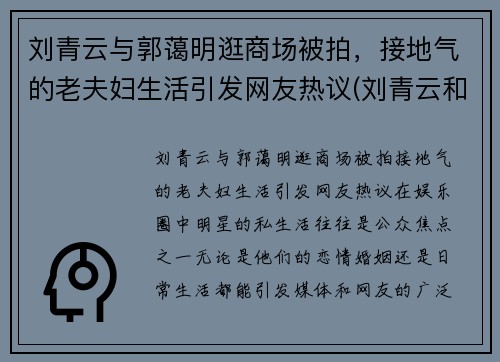 刘青云与郭蔼明逛商场被拍，接地气的老夫妇生活引发网友热议(刘青云和

刘青云与郭蔼明逛商场被拍接地气的老夫妇生活引发网友热议在娱乐圈中明星的私生活往往是公众焦点之一无论是他们的恋情婚姻还是日常生活都能引发媒体和网友的广泛